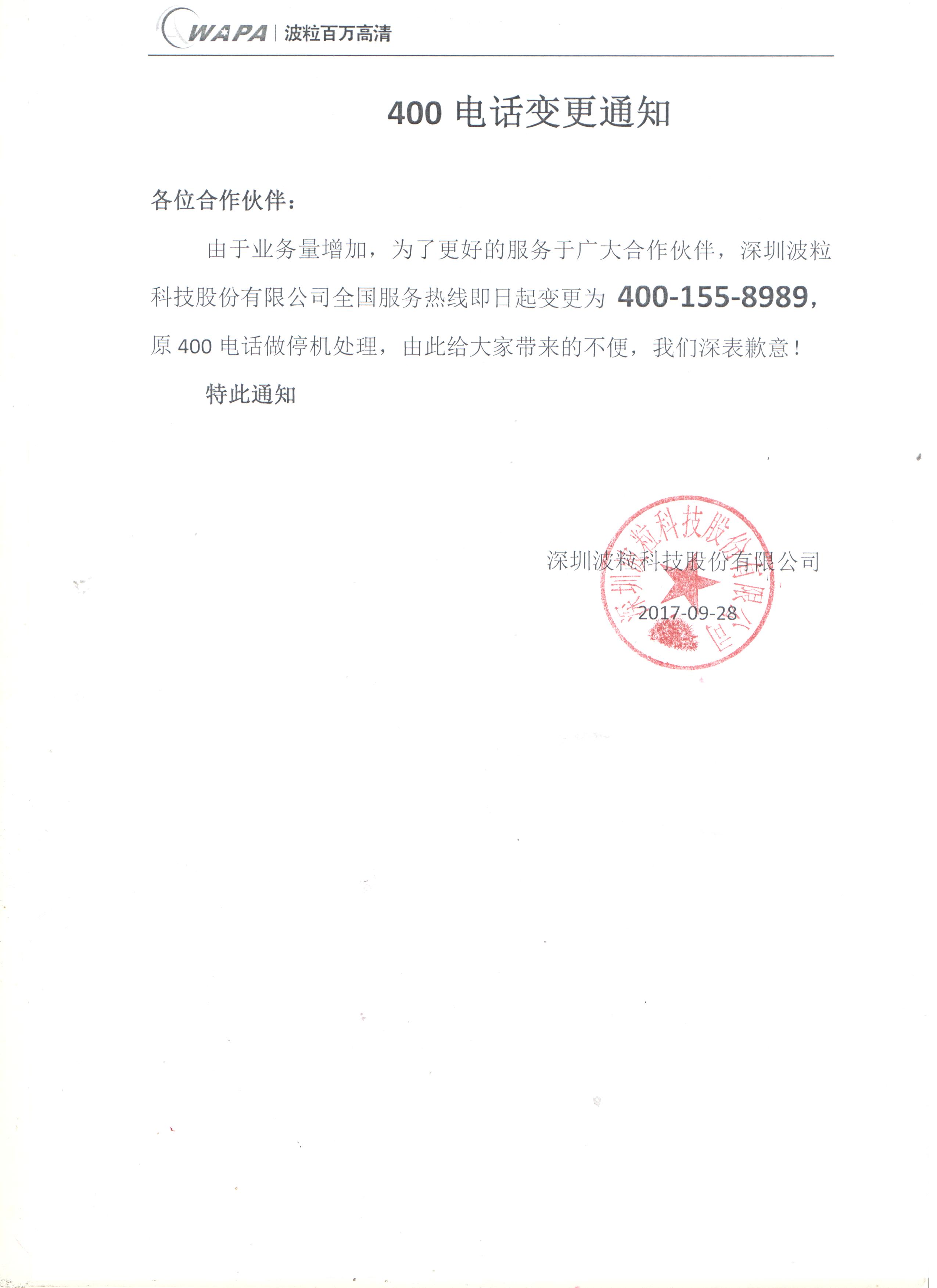 WAPA | 波粒百万高清

400 电话变更通知

各位合作伙伴：

由于业务量增加，为了更好的服务于广大合作伙伴，深圳波粒科技股份有限公司全国服务热线即日起变更为 400-155-8989，原 400 电话做停机处理，由此给大家带来的不便，我们深表歉意！

特此通知

深圳波粒科技股份有限公司

2017-09-28

深圳波粒科技股份有限公司